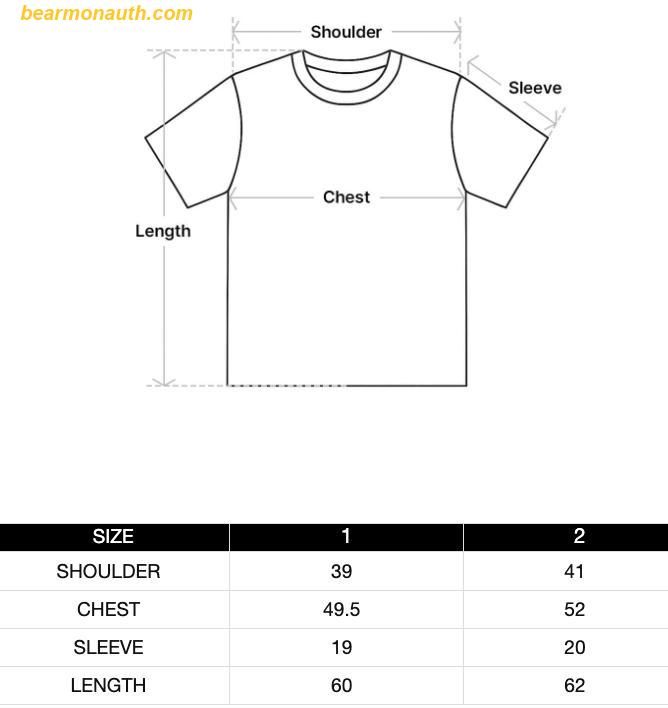 bearmonauth.com

Shoulder

Sleeve

Chest

Length

| SIZE | 1 | 2 |
|---|---|---|
| SHOULDER | 39 | 41 |
| CHEST | 49.5 | 52 |
| SLEEVE | 19 | 20 |
| LENGTH | 60 | 62 |